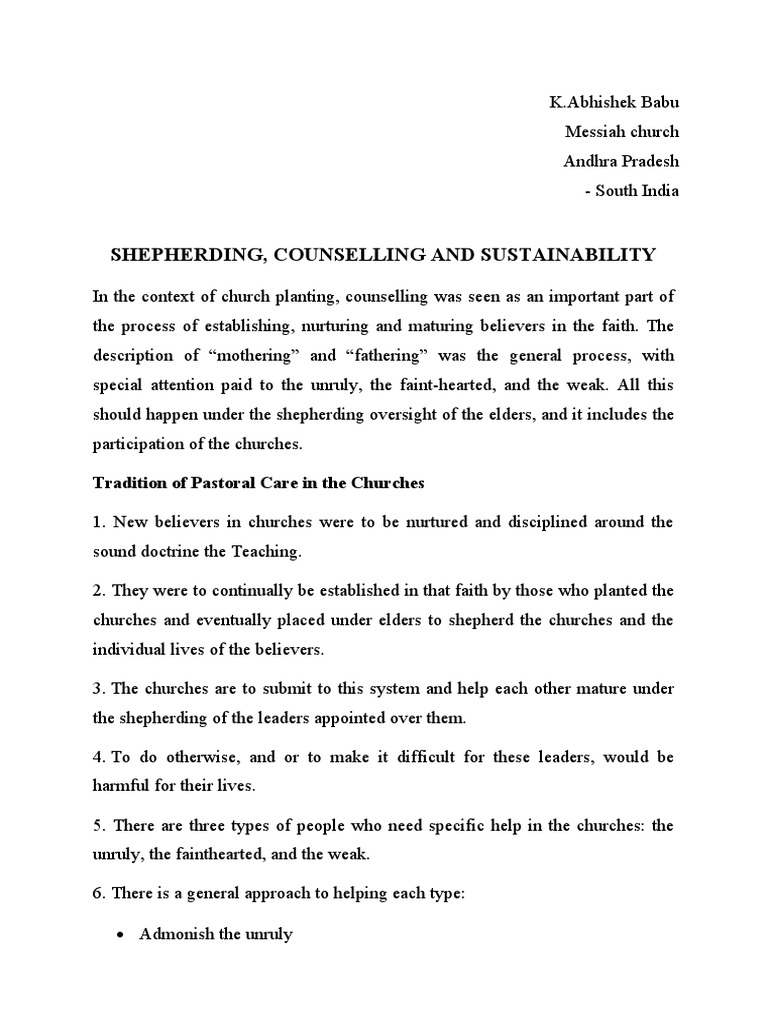 K.Abhishek Babu
Messiah church
Andhra Pradesh
- South India

SHEPHERDING, COUNSELLING AND SUSTAINABILITY

In the context of church planting, counselling was seen as an important part of the process of establishing, nurturing and maturing believers in the faith. The description of “mothering” and “fathering” was the general process, with special attention paid to the unruly, the faint-hearted, and the weak. All this should happen under the shepherding oversight of the elders, and it includes the participation of the churches.

Tradition of Pastoral Care in the Churches

1. New believers in churches were to be nurtured and disciplined around the sound doctrine the Teaching.

2. They were to continually be established in that faith by those who planted the churches and eventually placed under elders to shepherd the churches and the individual lives of the believers.

3. The churches are to submit to this system and help each other mature under the shepherding of the leaders appointed over them.

4. To do otherwise, and or to make it difficult for these leaders, would be harmful for their lives.

5. There are three types of people who need specific help in the churches: the unruly, the fainthearted, and the weak.

6. There is a general approach to helping each type:

• Admonish the unruly